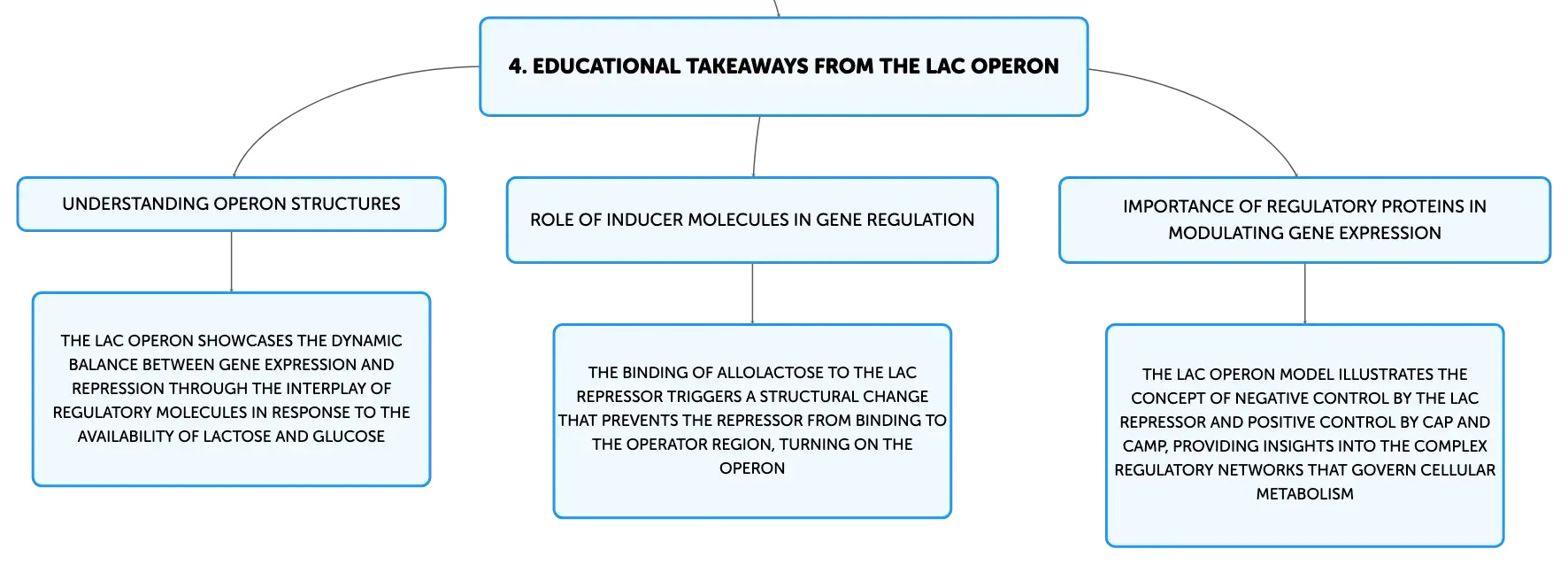 4. EDUCATIONAL TAKEAWAYS FROM THE LAC OPERON

UNDERSTANDING OPERON STRUCTURES

THE LAC OPERON SHOWCASES THE DYNAMIC BALANCE BETWEEN GENE EXPRESSION AND REPRESSION THROUGH THE INTERPLAY OF REGULATORY MOLECULES IN RESPONSE TO THE AVAILABILITY OF LACTOSE AND GLUCOSE

ROLE OF INDUCER MOLECULES IN GENE REGULATION

THE BINDING OF ALLOLACTOSE TO THE LAC REPRESSOR TRIGGERS A STRUCTURAL CHANGE THAT PREVENTS THE REPRESSOR FROM BINDING TO THE OPERATOR REGION, TURNING ON THE OPERON

IMPORTANCE OF REGULATORY PROTEINS IN MODULATING GENE EXPRESSION

THE LAC OPERON MODEL ILLUSTRATES THE CONCEPT OF NEGATIVE CONTROL BY THE LAC REPRESSOR AND POSITIVE CONTROL BY CAP AND CAMP, PROVIDING INSIGHTS INTO THE COMPLEX REGULATORY NETWORKS THAT GOVERN CELLULAR METABOLISM